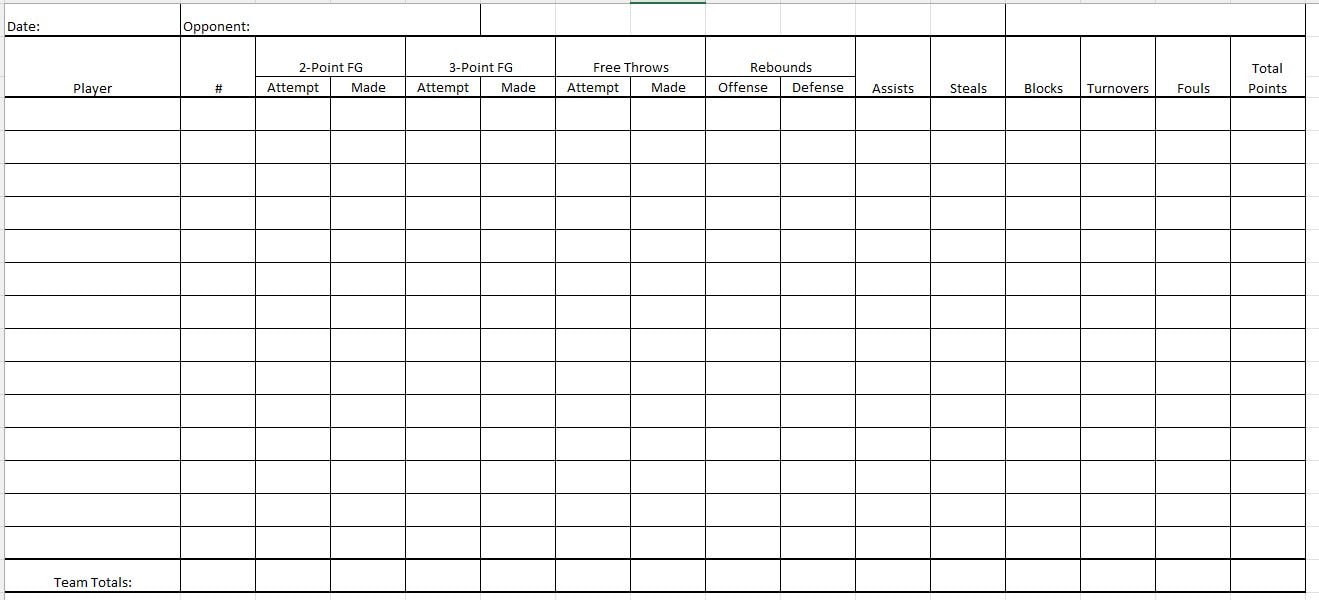 Date: Opponent:

| Player | # | 2-Point FG Attempt | 2-Point FG Made | 3-Point FG Attempt | 3-Point FG Made | Free Throws Attempt | Free Throws Made | Rebounds Offense | Rebounds Defense | Assists | Steals | Blocks | Turnovers | Fouls | Total Points |
|---|---|---|---|---|---|---|---|---|---|---|---|---|---|---|---|
| | | | | | | | | | | | | | | | |
| | | | | | | | | | | | | | | | |
| | | | | | | | | | | | | | | | |
| | | | | | | | | | | | | | | | |
| | | | | | | | | | | | | | | | |
| | | | | | | | | | | | | | | | |
| | | | | | | | | | | | | | | | |
| | | | | | | | | | | | | | | | |
| | | | | | | | | | | | | | | | |
| | | | | | | | | | | | | | | | |
| | | | | | | | | | | | | | | | |
| | | | | | | | | | | | | | | | |
| | | | | | | | | | | | | | | | |
| | | | | | | | | | | | | | | | |
| Team Totals: | | | | | | | | | | | | | | | |